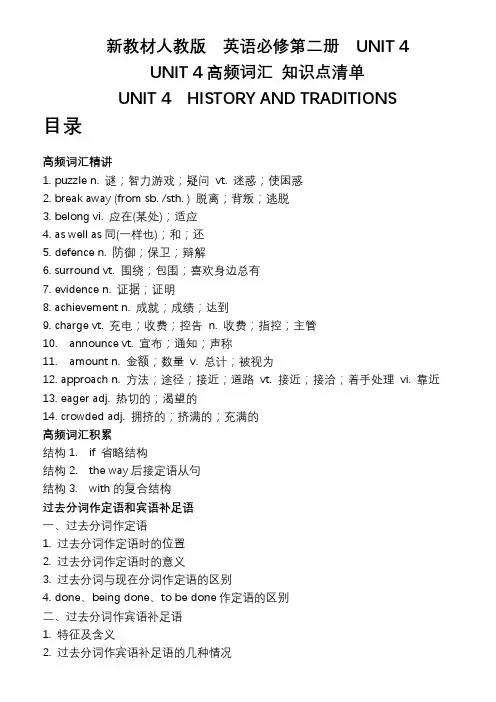 新教材人教版　英语必修第二册　UNIT 4
UNIT 4 高频词汇 知识点清单
UNIT 4　HISTORY AND TRADITIONS

目录

高频词汇精讲
1. puzzle n. 谜；智力游戏；疑问 vt. 迷惑；使困惑
2. break away (from sb. /sth. ) 脱离；背叛；逃脱
3. belong vi. 应在(某处)；适应
4. as well as 同(一样也)；和；还
5. defence n. 防御；保卫；辩解
6. surround vt. 围绕；包围；喜欢身边总有
7. evidence n. 证据；证明
8. achievement n. 成就；成绩；达到
9. charge vt. 充电；收费；控告 n. 收费；指控；主管
10.　announce vt. 宣布；通知；声称
11.　amount n. 金额；数量 v. 总计；被视为
12. approach n. 方法；途径；接近；道路 vt. 接近；接洽；着手处理 vi. 靠近
13. eager adj. 热切的；渴望的
14. crowded adj. 拥挤的；挤满的；充满的
高频词汇积累
结构 1.　if 省略结构
结构 2.　the way 后接定语从句
结构 3.　with 的复合结构
过去分词作定语和宾语补足语
一、过去分词作定语
1. 过去分词作定语时的位置
2. 过去分词作定语时的意义
3. 过去分词与现在分词作定语的区别
4. done、being done、to be done 作定语的区别
二、过去分词作宾语补足语
1. 特征及含义
2. 过去分词作宾语补足语的几种情况